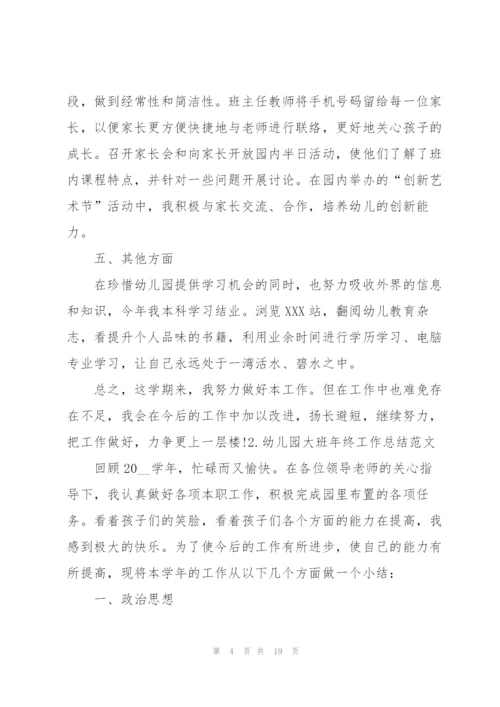 段，做到经常性和简洁性。班主任教师将手机号码留给每一位家长，以便家长更方便快捷地与老师进行联络，更好地关心孩子的成长。召开家长会和向家长开放园内半日活动，使他们了解了班内课程特点，并针对一些问题开展讨论。在园内举办的“创新艺术节”活动中，我积极与家长交流、合作，培养幼儿的创新能力。

五、其他方面

在珍惜幼儿园提供学习机会的同时，也努力吸收外界的信息和知识，今年我本科学习结业。浏览XXX站，翻阅幼儿教育杂志，看提升个人品味的书籍，利用业余时间进行学历学习、电脑专业学习，让自己永远处于一湾活水、碧水之中。

总之，这学期来，我努力做好本工作。但在工作中也难免存在不足，我会在今后的工作中加以改进，扬长避短，继续努力，把工作做好，力争更上一层楼!2.幼儿园大班年终工作总结范文

回顾20__学年，忙碌而又愉快。在各位领导老师的关心指导下，我认真做好各项本职工作，积极完成园里布置的各项任务。看着孩子们的笑脸，看着孩子们各个方面的能力在提高，我感到极大的快乐。为了使今后的工作有所进步，使自己的能力有所提高，现将本学年的工作从以下几个方面做一个小结：

一、政治思想

第 4 页 共 19 页